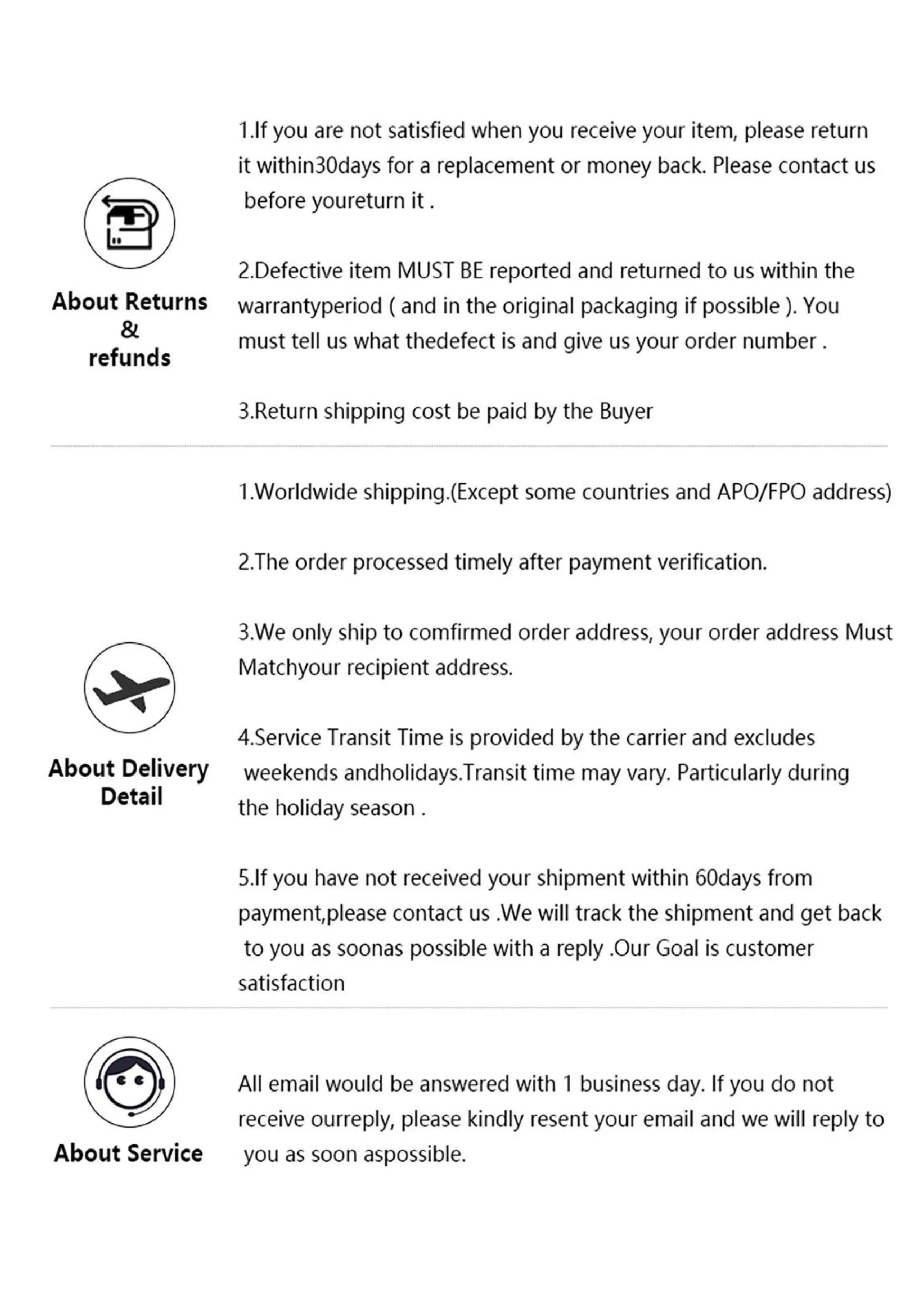 About Returns
&
refunds

1.If you are not satisfied when you receive your item, please return it within30days for a replacement or money back. Please contact us before youreturn it .

2.Defective item MUST BE reported and returned to us within the warrantyperiod ( and in the original packaging if possible ). You must tell us what thedefect is and give us your order number .

3.Return shipping cost be paid by the Buyer

About Delivery
Detail

1.Worldwide shipping.(Except some countries and APO/FPO address)

2.The order processed timely after payment verification.

3.We only ship to comfirmed order address, your order address Must Matchyour recipient address.

4.Service Transit Time is provided by the carrier and excludes weekends andholidays.Transit time may vary. Particularly during the holiday season .

5.If you have not received your shipment within 60days from payment,please contact us .We will track the shipment and get back to you as soonas possible with a reply .Our Goal is customer satisfaction

About Service

All email would be answered with 1 business day. If you do not receive ourreply, please kindly resent your email and we will reply to you as soon aspossible.